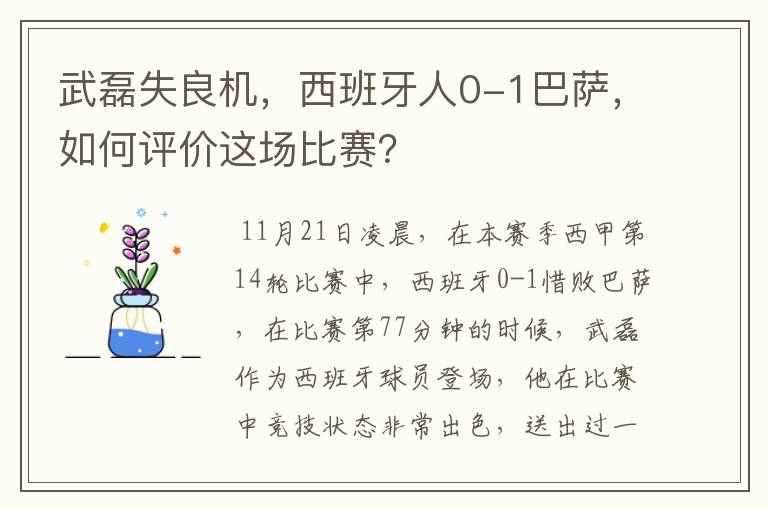 武磊失良机，西班牙人0-1巴萨，如何评价这场比赛?

11月21日凌晨，在本赛季西甲第14轮比赛中，西班牙0-1惜败巴萨，在比赛第77分钟的时候，武磊作为西班牙球员登场，他在比赛中竞技状态非常出色，送出过一